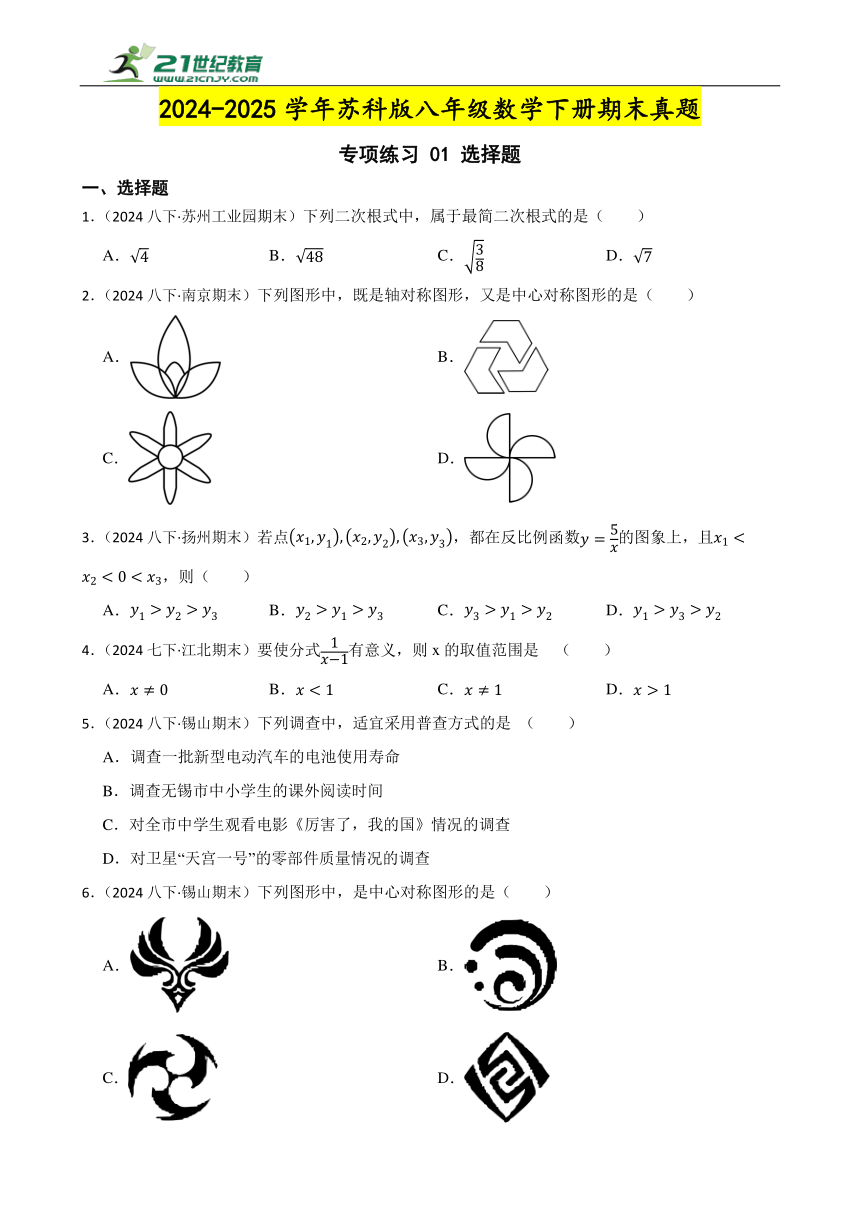 21世纪教育
www.21cnjy.com

2024-2025 学年苏科版八年级数学下册期末真题

专项练习 01 选择题

一、选择题

1．（2024 八下·苏州工业园期末）下列二次根式中，属于最简二次根式的是（　　）

A．$\sqrt{4}$　　B．$\sqrt{48}$　　C．$\sqrt{\frac{3}{8}}$　　D．$\sqrt{7}$

2．（2024 八下·南京期末）下列图形中，既是轴对称图形，又是中心对称图形的是（　　）

A．

B．

C．

D．

3．（2024 八下·扬州期末）若点$(x_1,y_1),(x_2,y_2),(x_3,y_3)$，都在反比例函数$y=\frac{5}{x}$的图象上，且$x_1<x_2<0<x_3$，则（　　）

A．$y_1>y_2>y_3$　　B．$y_2>y_1>y_3$　　C．$y_3>y_1>y_2$　　D．$y_1>y_3>y_2$

4．（2024 七下·江北期末）要使分式$\frac{1}{x-1}$有意义，则 x 的取值范围是　（　　）

A．$x\neq 0$　　B．$x<1$　　C．$x\neq 1$　　D．$x>1$

5．（2024 八下·锡山期末）下列调查中，适宜采用普查方式的是　（　　）

A．调查一批新型电动汽车的电池使用寿命

B．调查无锡市中小学生的课外阅读时间

C．对全市中学生观看电影《厉害了，我的国》情况的调查

D．对卫星“天宫一号”的零部件质量情况的调查

6．（2024 八下·锡山期末）下列图形中，是中心对称图形的是（　　）

A．

B．

C．

D．